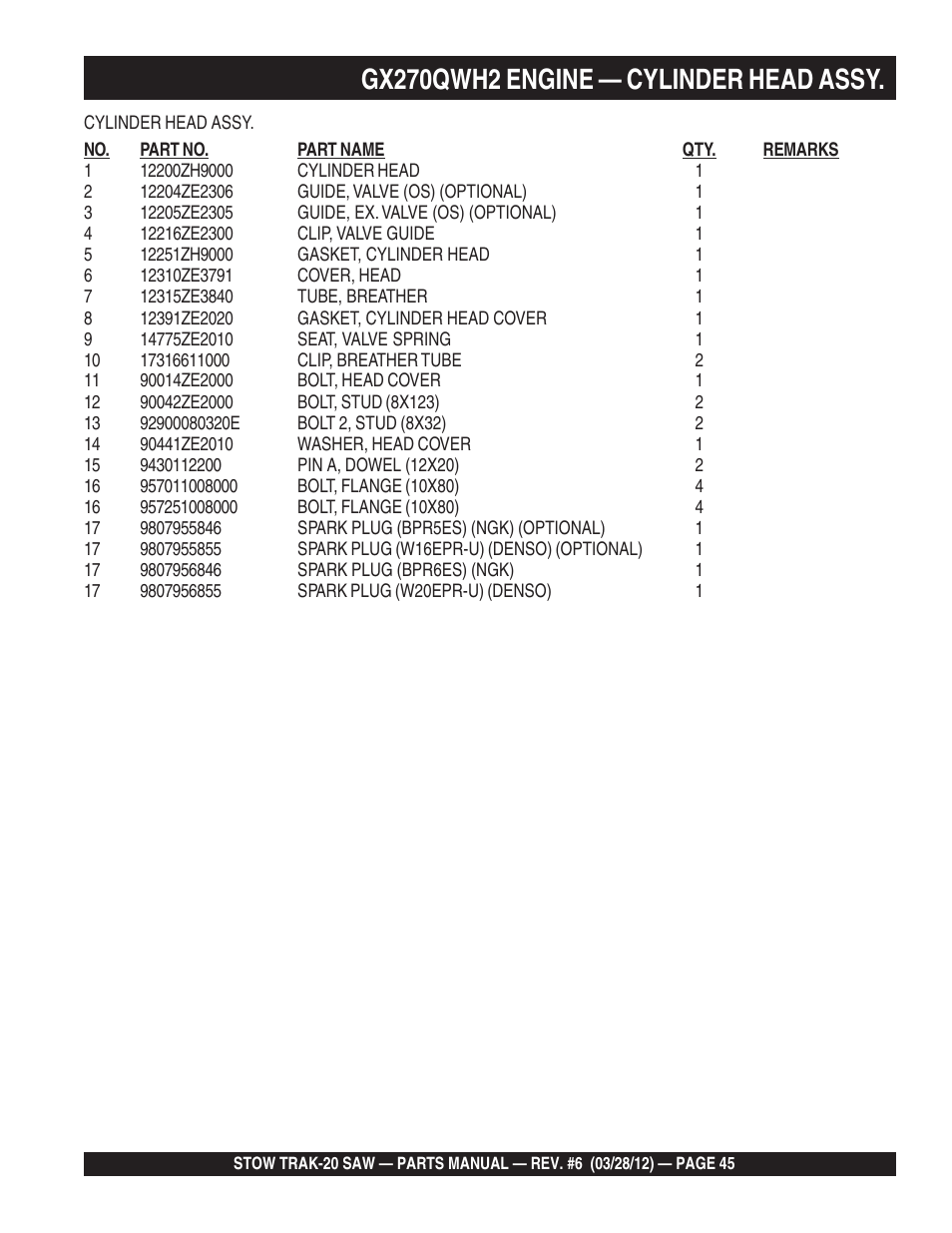 GX270QWH2 ENGINE — CYLINDER HEAD ASSY.

CYLINDER HEAD ASSY.

| NO. | PART NO. | PART NAME | QTY. | REMARKS |
|---|---|---|---|---|
| 1 | 12200ZH9000 | CYLINDER HEAD | 1 | |
| 2 | 12204ZE2306 | GUIDE, VALVE (OS) (OPTIONAL) | 1 | |
| 3 | 12205ZE2305 | GUIDE, EX. VALVE (OS) (OPTIONAL) | 1 | |
| 4 | 12216ZE2300 | CLIP, VALVE GUIDE | 1 | |
| 5 | 12251ZH9000 | GASKET, CYLINDER HEAD | 1 | |
| 6 | 12310ZE3791 | COVER, HEAD | 1 | |
| 7 | 12315ZE3840 | TUBE, BREATHER | 1 | |
| 8 | 12391ZE2020 | GASKET, CYLINDER HEAD COVER | 1 | |
| 9 | 14775ZE2010 | SEAT, VALVE SPRING | 1 | |
| 10 | 17316611000 | CLIP, BREATHER TUBE | 2 | |
| 11 | 90014ZE2000 | BOLT, HEAD COVER | 1 | |
| 12 | 90042ZE2000 | BOLT, STUD (8X123) | 2 | |
| 13 | 92900080320E | BOLT 2, STUD (8X32) | 2 | |
| 14 | 90441ZE2010 | WASHER, HEAD COVER | 1 | |
| 15 | 9430112200 | PIN A, DOWEL (12X20) | 2 | |
| 16 | 957011008000 | BOLT, FLANGE (10X80) | 4 | |
| 16 | 957251008000 | BOLT, FLANGE (10X80) | 4 | |
| 17 | 9807955846 | SPARK PLUG (BPR5ES) (NGK) (OPTIONAL) | 1 | |
| 17 | 9807955855 | SPARK PLUG (W16EPR-U) (DENSO) (OPTIONAL) | 1 | |
| 17 | 9807956846 | SPARK PLUG (BPR6ES) (NGK) | 1 | |
| 17 | 9807956855 | SPARK PLUG (W20EPR-U) (DENSO) | 1 | |

STOW TRAK-20 SAW — PARTS MANUAL — REV. #6 (03/28/12) — PAGE 45